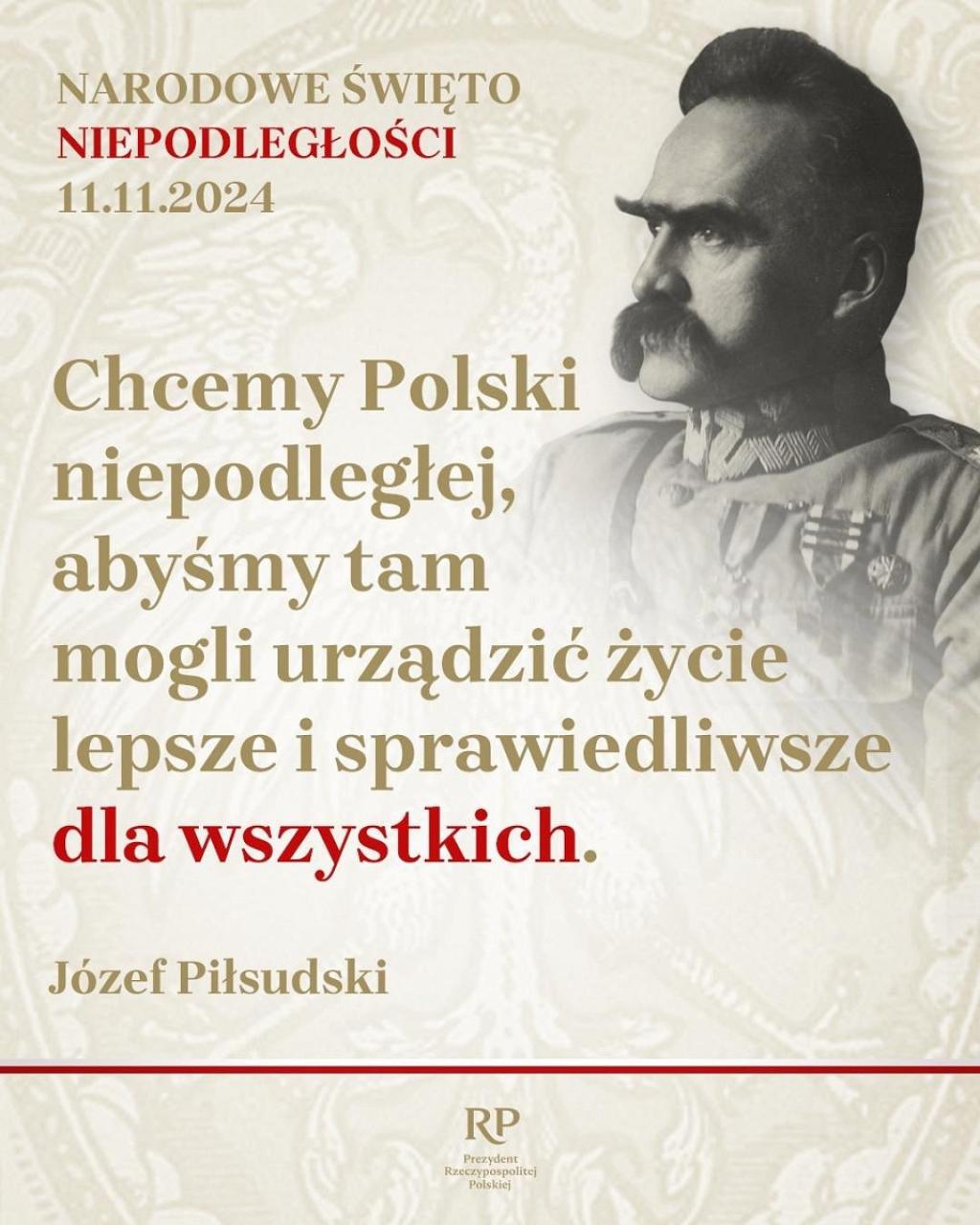 NARODOWE ŚWIĘTO
NIEPODLEGŁOŚCI
11.11.2024

Chcemy Polski niepodległej, abyśmy tam mogli urządzić życie lepsze i sprawiedliwsze dla wszystkich.

Józef Piłsudski

RP
Prezydent
Rzeczypospolitej
Polskiej